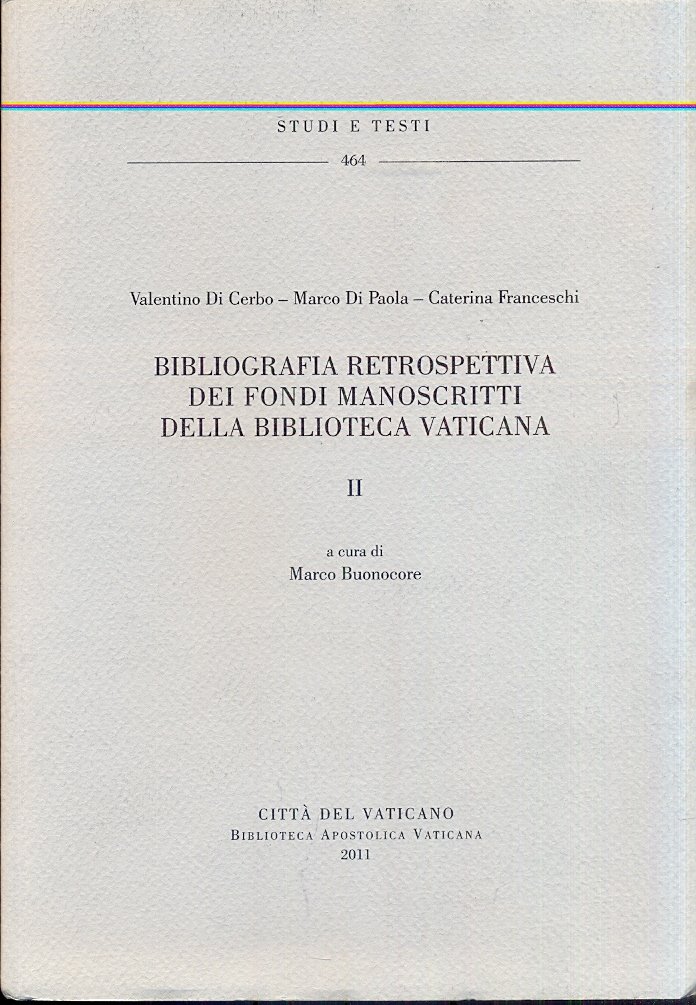 STUDI E TESTI

464

Valentino Di Cerbo – Marco Di Paola – Caterina Franceschi

BIBLIOGRAFIA RETROSPETTIVA DEI FONDI MANOSCRITTI DELLA BIBLIOTECA VATICANA

II

a cura di
Marco Buonocore

CITTÀ DEL VATICANO
BIBLIOTECA APOSTOLICA VATICANA
2011